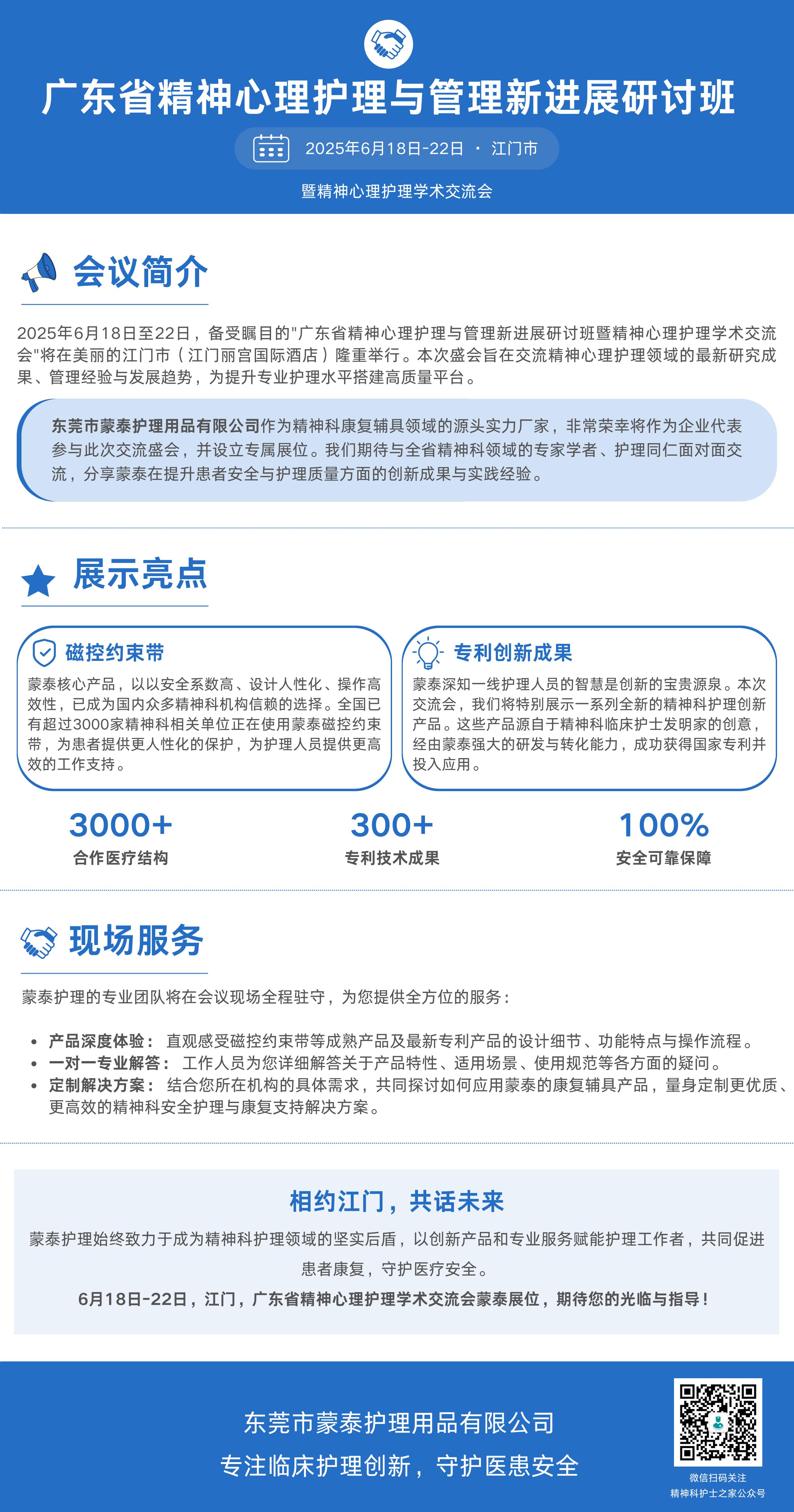 广东省精神心理护理与管理新进展研讨班

2025年6月18日-22日 · 江门市

暨精神心理护理学术交流会

会议简介

2025年6月18日至22日，备受瞩目的"广东省精神心理护理与管理新进展研讨班暨精神心理护理学术交流会"将在美丽的江门市（江门丽宫国际酒店）隆重举行。本次盛会旨在交流精神心理护理领域的最新研究成果、管理经验与发展趋势，为提升专业护理水平搭建高质量平台。

东莞市蒙泰护理用品有限公司作为精神科康复辅具领域的源头实力厂家，非常荣幸将作为企业代表参与此次交流盛会，并设立专属展位。我们期待与全省精神科领域的专家学者、护理同仁面对面交流，分享蒙泰在提升患者安全与护理质量方面的创新成果与实践经验。

展示亮点

磁控约束带

蒙泰核心产品，以以安全系数高、设计人性化、操作高效性，已成为国内众多精神科机构信赖的选择。全国已有超过3000家精神科相关单位正在使用蒙泰磁控约束带，为患者提供更人性化的保护，为护理人员提供更高效的工作支持。

专利创新成果

蒙泰深知一线护理人员的智慧是创新的宝贵源泉。本次交流会，我们将特别展示一系列全新的精神科护理创新产品。这些产品源自于精神科临床护士发明家的创意，经由蒙泰强大的研发与转化能力，成功获得国家专利并投入应用。

3000+
合作医疗结构

300+
专利技术成果

100%
安全可靠保障

现场服务

蒙泰护理的专业团队将在会议现场全程驻守，为您提供全方位的服务：

• 产品深度体验： 直观感受磁控约束带等成熟产品及最新专利产品的设计细节、功能特点与操作流程。
• 一对一专业解答： 工作人员为您详细解答关于产品特性、适用场景、使用规范等各方面的疑问。
• 定制解决方案： 结合您所在机构的具体需求，共同探讨如何应用蒙泰的康复辅具产品，量身定制更优质、更高效的精神科安全护理与康复支持解决方案。

相约江门，共话未来

蒙泰护理始终致力于成为精神科护理领域的坚实后盾，以创新产品和专业服务赋能护理工作者，共同促进患者康复，守护医疗安全。

6月18日-22日，江门，广东省精神心理护理学术交流会蒙泰展位，期待您的光临与指导！

东莞市蒙泰护理用品有限公司
专注临床护理创新，守护医患安全

微信扫码关注
精神科护士之家公众号